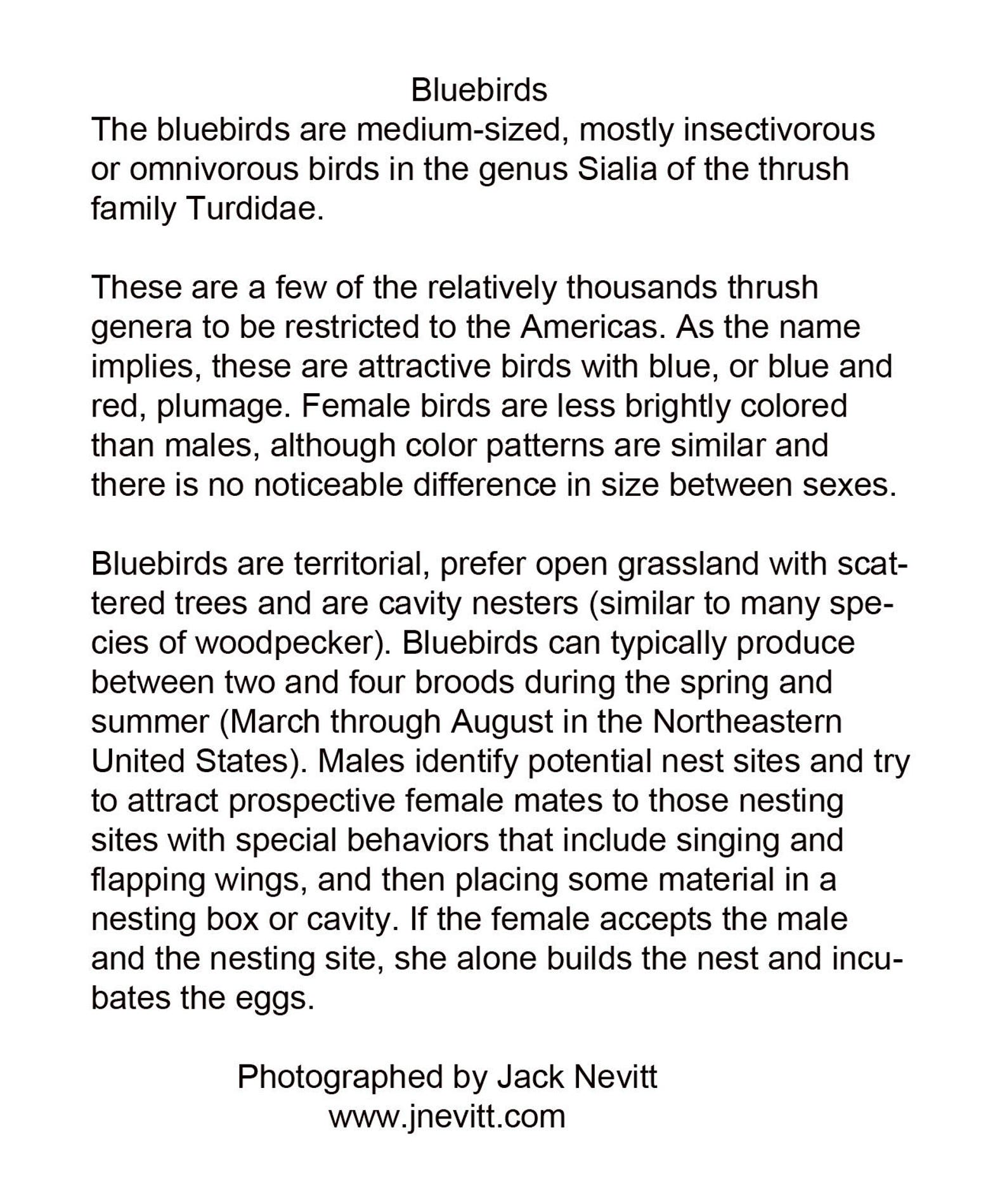 Bluebirds

The bluebirds are medium-sized, mostly insectivorous or omnivorous birds in the genus Sialia of the thrush family Turdidae.

These are a few of the relatively thousands thrush genera to be restricted to the Americas. As the name implies, these are attractive birds with blue, or blue and red, plumage. Female birds are less brightly colored than males, although color patterns are similar and there is no noticeable difference in size between sexes.

Bluebirds are territorial, prefer open grassland with scattered trees and are cavity nesters (similar to many species of woodpecker). Bluebirds can typically produce between two and four broods during the spring and summer (March through August in the Northeastern United States). Males identify potential nest sites and try to attract prospective female mates to those nesting sites with special behaviors that include singing and flapping wings, and then placing some material in a nesting box or cavity. If the female accepts the male and the nesting site, she alone builds the nest and incubates the eggs.

Photographed by Jack Nevitt
www.jnevitt.com